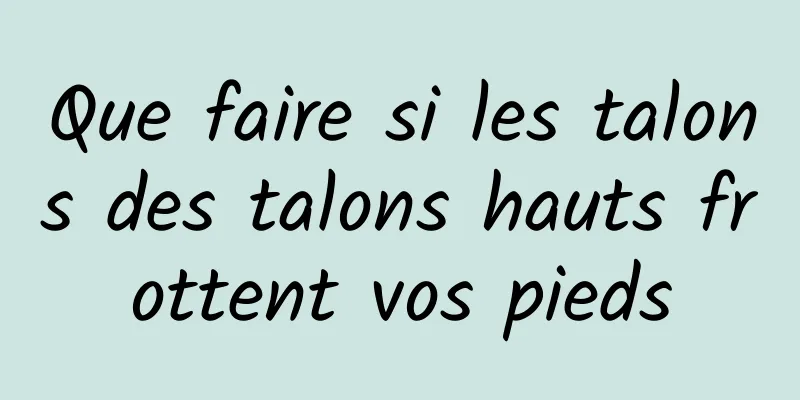 Que faire si les talons des talons hauts frottent vos pieds